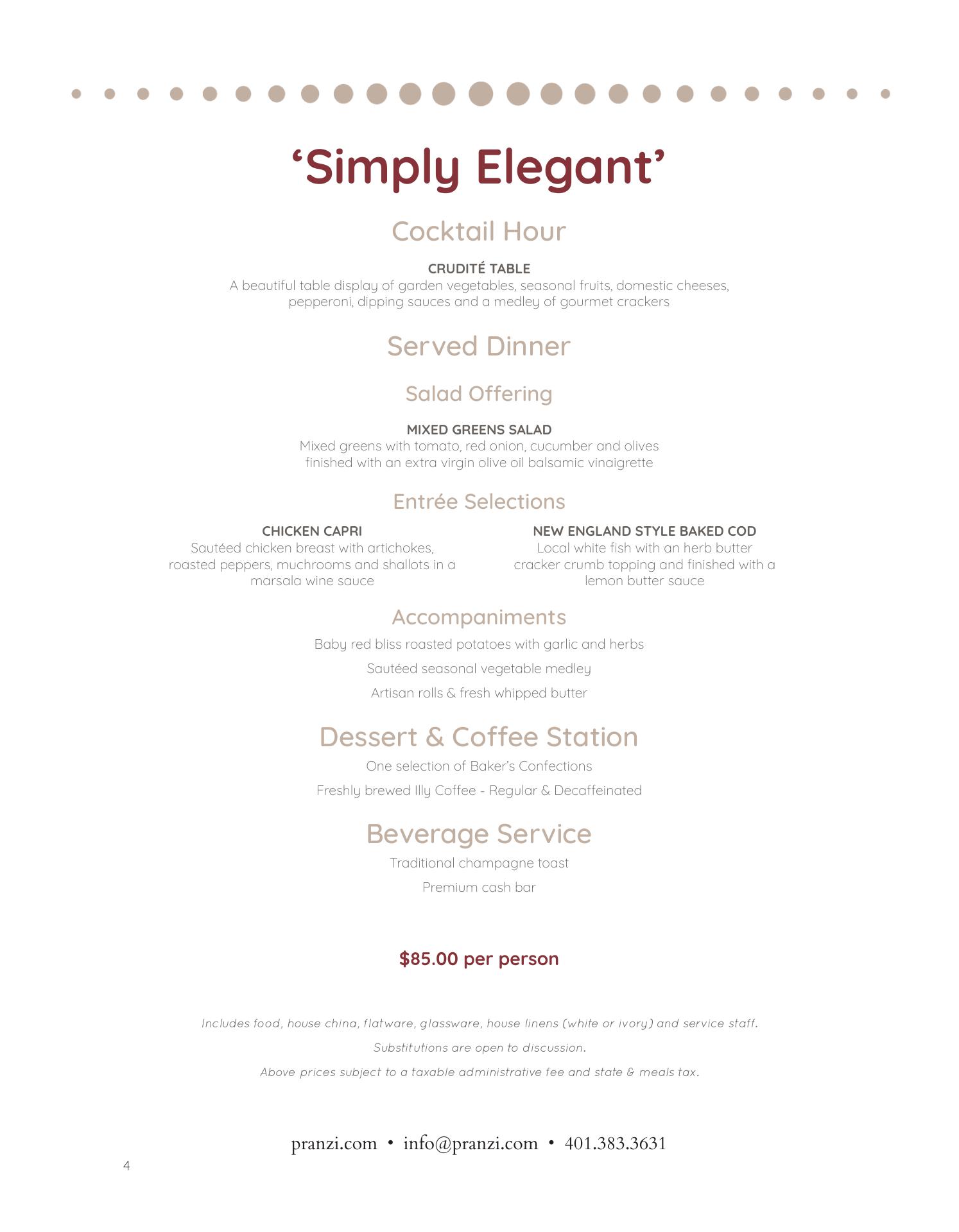 ‘Simply Elegant’

Cocktail Hour

CRUDITÉ TABLE
A beautiful table display of garden vegetables, seasonal fruits, domestic cheeses, pepperoni, dipping sauces and a medley of gourmet crackers

Served Dinner

Salad Offering

MIXED GREENS SALAD
Mixed greens with tomato, red onion, cucumber and olives finished with an extra virgin olive oil balsamic vinaigrette

Entrée Selections

CHICKEN CAPRI
Sautéed chicken breast with artichokes, roasted peppers, muchrooms and shallots in a marsala wine sauce

NEW ENGLAND STYLE BAKED COD
Local white fish with an herb butter cracker crumb topping and finished with a lemon butter sauce

Accompaniments

Baby red bliss roasted potatoes with garlic and herbs

Sautéed seasonal vegetable medley

Artisan rolls & fresh whipped butter

Dessert & Coffee Station

One selection of Baker’s Confections

Freshly brewed Illy Coffee - Regular & Decaffeinated

Beverage Service

Traditional champagne toast

Premium cash bar

$85.00 per person

Includes food, house china, flatware, glassware, house linens (white or ivory) and service staff.

Substitutions are open to discussion.

Above prices subject to a taxable administrative fee and state & meals tax.

pranzi.com • info@pranzi.com • 401.383.3631

4